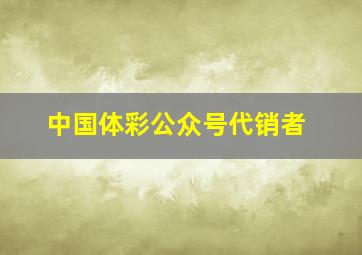 中国体彩公众号代销者